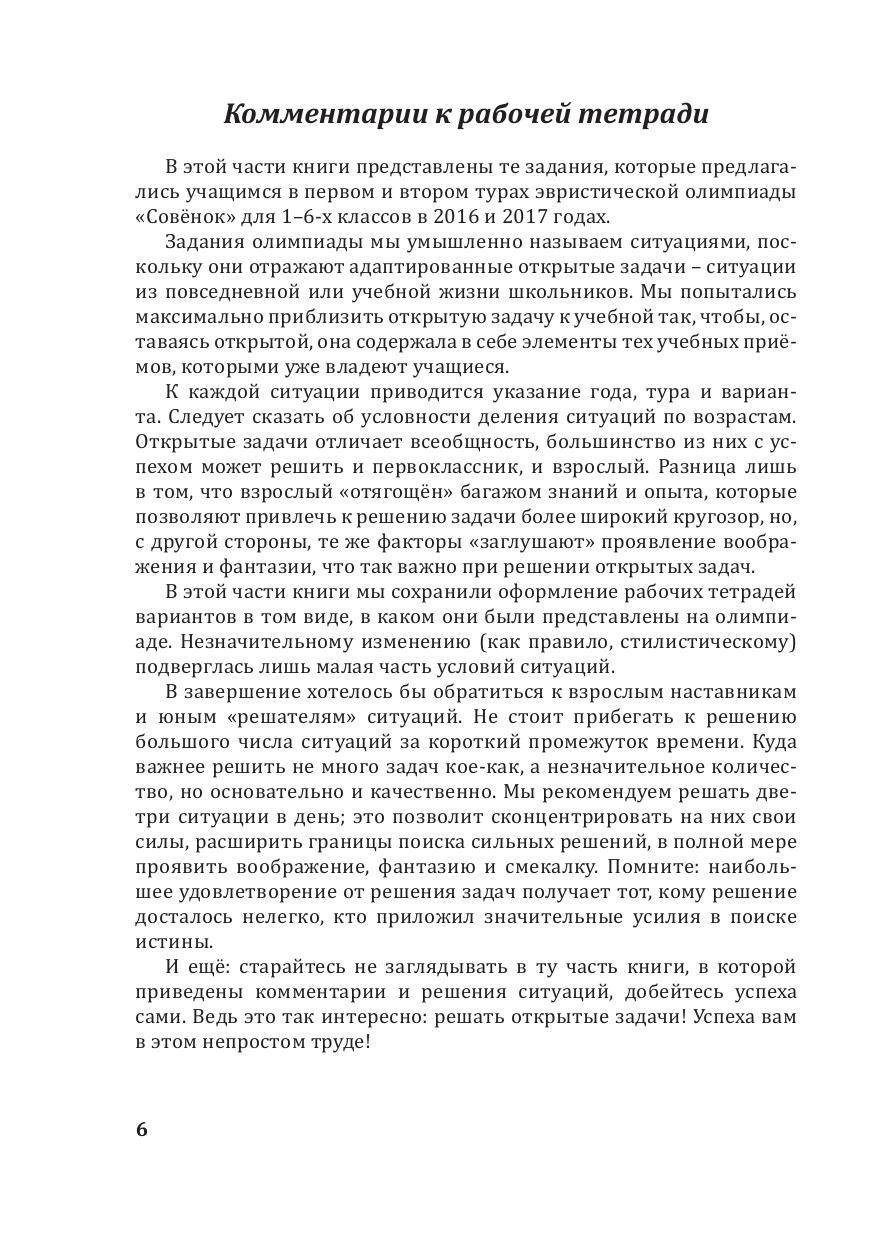 Комментарии к рабочей тетради

В этой части книги представлены те задания, которые предлагались учащимся в первом и втором турах эвристической олимпиады «Совёнок» для 1–6-х классов в 2016 и 2017 годах.

Задания олимпиады мы умышленно называем ситуациями, поскольку они отражают адаптированные открытые задачи – ситуации из повседневной или учебной жизни школьников. Мы попытались максимально приблизить открытую задачу к учебной так, чтобы, оставаясь открытой, она содержала в себе элементы тех учебных приёмов, которыми уже владеют учащиеся.

К каждой ситуации приводится указание года, тура и варианта. Следует сказать об условности деления ситуаций по возрастам. Открытые задачи отличает всеобщность, большинство из них с успехом может решить и первоклассник, и взрослый. Разница лишь в том, что взрослый «отягощён» багажом знаний и опыта, которые позволяют привлечь к решению задачи более широкий кругозор, но, с другой стороны, те же факторы «заглушают» проявление воображения и фантазии, что так важно при решении открытых задач.

В этой части книги мы сохранили оформление рабочих тетрадей вариантов в том виде, в каком они были представлены на олимпиаде. Незначительному изменению (как правило, стилистическому) подверглась лишь малая часть условий ситуаций.

В завершение хотелось бы обратиться к взрослым наставникам и юным «решателям» ситуаций. Не стоит прибегать к решению большого числа ситуаций за короткий промежуток времени. Куда важнее решить не много задач кое-как, а незначительное количество, но основательно и качественно. Мы рекомендуем решать две-три ситуации в день; это позволит сконцентрировать на них свои силы, расширить границы поиска сильных решений, в полной мере проявить воображение, фантазию и смекалку. Помните: наибольшее удовлетворение от решения задач получает тот, кому решение досталось нелегко, кто приложил значительные усилия в поиске истины.

И ещё: старайтесь не заглядывать в ту часть книги, в которой приведены комментарии и решения ситуаций, добейтесь успеха сами. Ведь это так интересно: решать открытые задачи! Успеха вам в этом непростом труде!

6